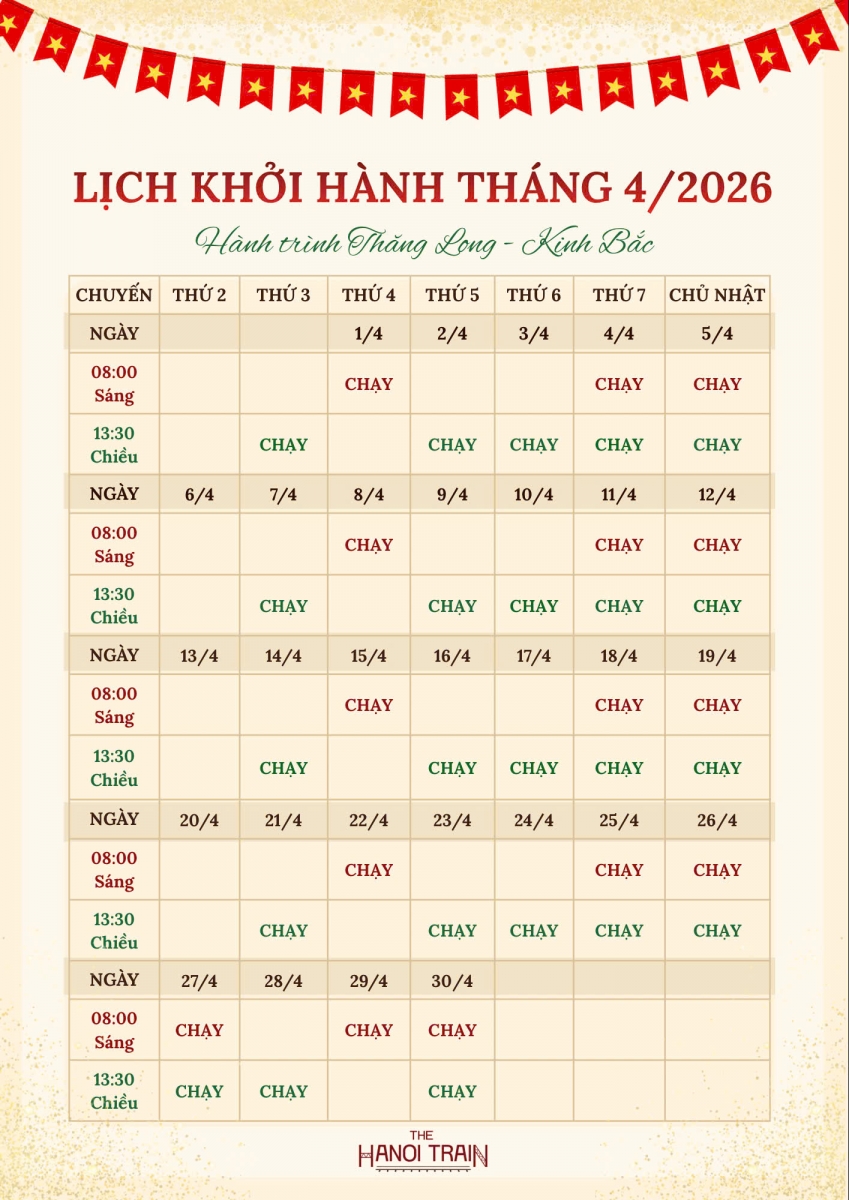 LỊCH KHỞI HÀNH THÁNG 4/2026

Hành trình Thăng Long - Kinh Bắc

| CHUYẾN | THỨ 2 | THỨ 3 | THỨ 4 | THỨ 5 | THỨ 6 | THỨ 7 | CHỦ NHẬT |
|---|---|---|---|---|---|---|---|
| NGÀY | | | 1/4 | 2/4 | 3/4 | 4/4 | 5/4 |
| 08:00 Sáng | | | CHẠY | | | CHẠY | CHẠY |
| 13:30 Chiều | | CHẠY | | CHẠY | CHẠY | CHẠY | CHẠY |
| NGÀY | 6/4 | 7/4 | 8/4 | 9/4 | 10/4 | 11/4 | 12/4 |
| 08:00 Sáng | | | CHẠY | | | CHẠY | CHẠY |
| 13:30 Chiều | | CHẠY | | CHẠY | CHẠY | CHẠY | CHẠY |
| NGÀY | 13/4 | 14/4 | 15/4 | 16/4 | 17/4 | 18/4 | 19/4 |
| 08:00 Sáng | | | CHẠY | | | CHẠY | CHẠY |
| 13:30 Chiều | | CHẠY | | CHẠY | CHẠY | CHẠY | CHẠY |
| NGÀY | 20/4 | 21/4 | 22/4 | 23/4 | 24/4 | 25/4 | 26/4 |
| 08:00 Sáng | | | CHẠY | | | CHẠY | CHẠY |
| 13:30 Chiều | | CHẠY | | CHẠY | CHẠY | CHẠY | CHẠY |
| NGÀY | 27/4 | 28/4 | 29/4 | 30/4 | | | |
| 08:00 Sáng | CHẠY | | CHẠY | CHẠY | | | |
| 13:30 Chiều | CHẠY | CHẠY | | CHẠY | | | |

THE HANOI TRAIN